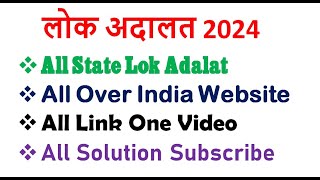 लोक अदालत 2024

❖ All State Lok Adalat

❖ All Over India Website

❖ All Link One Video

❖ All Solution Subscribe